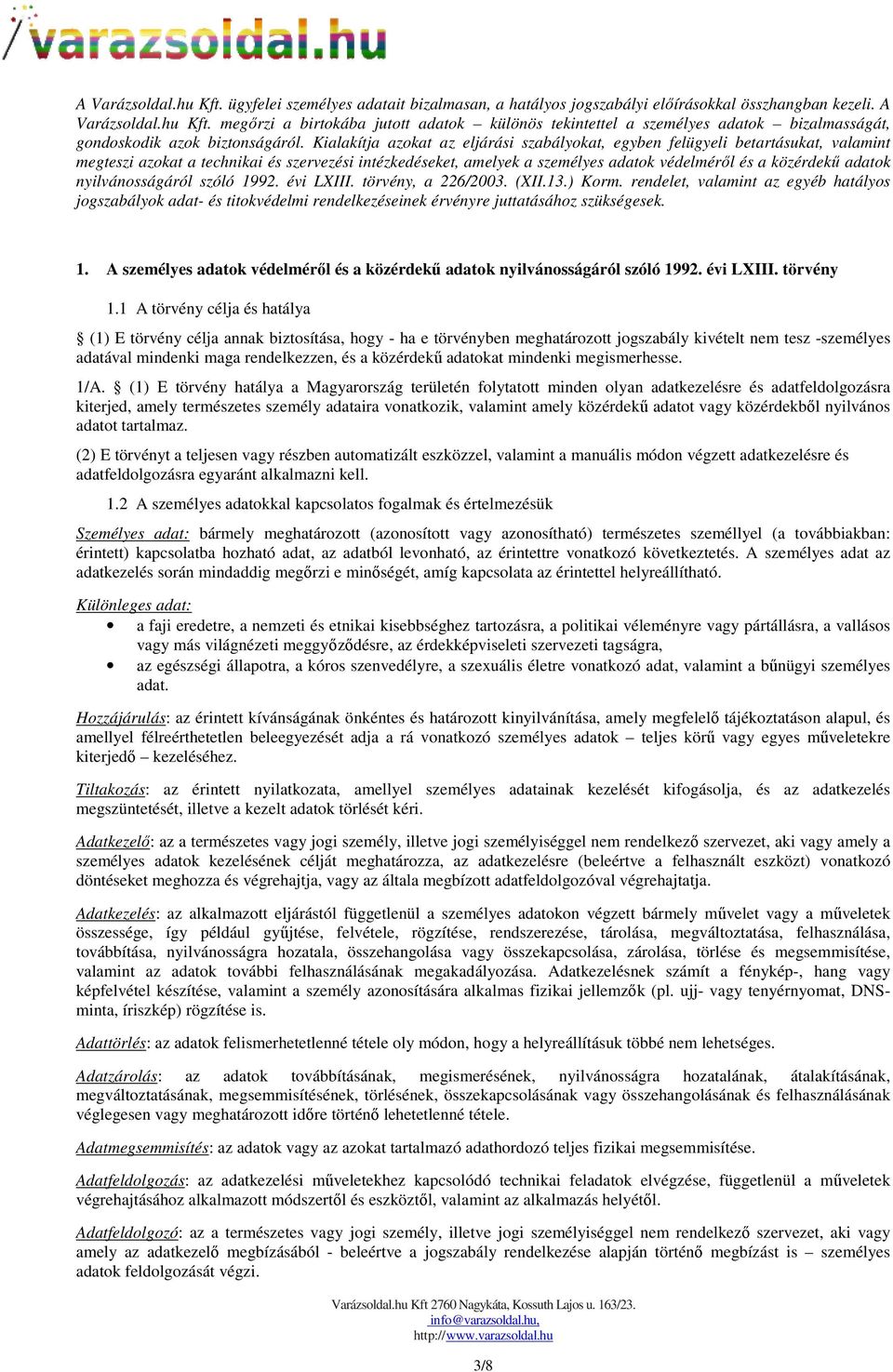 varazsoldal.hu

A Varázsoldal.hu Kft. ügyfelei személyes adatait bizalmasan, a hatályos jogszabályi előírásokkal összhangban kezeli. A Varázsoldal.hu Kft. megőrzi a birtokába jutott adatok – különös tekintettel a személyes adatok – bizalmasságát, gondoskodik azok biztonságáról. Kialakítja azokat az eljárási szabályokat, egyben felügyeli betartásukat, valamint megteszi azokat a technikai és szervezési intézkedéseket, amelyek a személyes adatok védelméről és a közérdekű adatok nyilvánosságáról szóló 1992. évi LXIII. törvény, a 226/2003. (XII.13.) Korm. rendelet, valamint az egyéb hatályos jogszabályok adat- és titokvédelmi rendelkezéseinek érvényre juttatásához szükségesek.

1. A személyes adatok védelméről és a közérdekű adatok nyilvánosságáról szóló 1992. évi LXIII. törvény

1.1 A törvény célja és hatálya

§ (1) E törvény célja annak biztosítása, hogy - ha e törvényben meghatározott jogszabály kivételt nem tesz -személyes adatával mindenki maga rendelkezzen, és a közérdekű adatokat mindenki megismerhesse.

1/A. § (1) E törvény hatálya a Magyarország területén folytatott minden olyan adatkezelésre és adatfeldolgozásra kiterjed, amely természetes személy adataira vonatkozik, valamint amely közérdekű adatot vagy közérdekből nyilvános adatot tartalmaz.

(2) E törvényt a teljesen vagy részben automatizált eszközzel, valamint a manuális módon végzett adatkezelésre és adatfeldolgozásra egyaránt alkalmazni kell.

1.2 A személyes adatokkal kapcsolatos fogalmak és értelmezésük

Személyes adat: bármely meghatározott (azonosított vagy azonosítható) természetes személlyel (a továbbiakban: érintett) kapcsolatba hozható adat, az adatból levonható, az érintettre vonatkozó következtetés. A személyes adat az adatkezelés során mindaddig megőrzi e minőségét, amíg kapcsolata az érintettel helyreállítható.

Különleges adat:
• a faji eredetre, a nemzeti és etnikai kisebbséghez tartozásra, a politikai véleményre vagy pártállásra, a vallásos vagy más világnézeti meggyőződésre, az érdekképviseleti szervezeti tagságra,
• az egészségi állapotra, a kóros szenvedélyre, a szexuális életre vonatkozó adat, valamint a bűnügyi személyes adat.

Hozzájárulás: az érintett kívánságának önkéntes és határozott kinyilvánítása, amely megfelelő tájékoztatáson alapul, és amellyel félreérthetetlen beleegyezését adja a rá vonatkozó személyes adatok – teljes körű vagy egyes műveletekre kiterjedő – kezeléséhez.

Tiltakozás: az érintett nyilatkozata, amellyel személyes adatainak kezelését kifogásolja, és az adatkezelés megszüntetését, illetve a kezelt adatok törlését kéri.

Adatkezelő: az a természetes vagy jogi személy, illetve jogi személyiséggel nem rendelkező szervezet, aki vagy amely a személyes adatok kezelésének célját meghatározza, az adatkezelésre (beleértve a felhasznált eszközt) vonatkozó döntéseket meghozza és végrehajtja, vagy az általa megbízott adatfeldolgozóval végrehajtatja.

Adatkezelés: az alkalmazott eljárástól függetlenül a személyes adatokon végzett bármely művelet vagy a műveletek összessége, így például gyűjtése, felvétele, rögzítése, rendszerezése, tárolása, megváltoztatása, felhasználása, továbbítása, nyilvánosságra hozatala, összehangolása vagy összekapcsolása, zárolása, törlése és megsemmisítése, valamint az adatok további felhasználásának megakadályozása. Adatkezelésnek számít a fénykép-, hang vagy képfelvétel készítése, valamint a személy azonosítására alkalmas fizikai jellemzők (pl. ujj- vagy tenyérnyomat, DNS-minta, íriszkép) rögzítése is.

Adattörlés: az adatok felismerhetetlenné tétele oly módon, hogy a helyreállításuk többé nem lehetséges.

Adatzárolás: az adatok továbbításának, megismerésének, nyilvánosságra hozatalának, átalakításának, megváltoztatásának, megsemmisítésének, törlésének, összekapcsolásának vagy összehangolásának és felhasználásának véglegesen vagy meghatározott időre történő lehetetlenné tétele.

Adatmegsemmisítés: az adatok vagy az azokat tartalmazó adathordozó teljes fizikai megsemmisítése.

Adatfeldolgozás: az adatkezelési műveletekhez kapcsolódó technikai feladatok elvégzése, függetlenül a műveletek végrehajtásához alkalmazott módszertől és eszköztől, valamint az alkalmazás helyétől.

Adatfeldolgozó: az a természetes vagy jogi személy, illetve jogi személyiséggel nem rendelkező szervezet, aki vagy amely az adatkezelő megbízásából - beleértve a jogszabály rendelkezése alapján történő megbízást is – személyes adatok feldolgozását végzi.

Varázsoldal.hu Kft 2760 Nagykáta, Kossuth Lajos u. 163/23.
info@varazsoldal.hu,
http://www.varazsoldal.hu

3/8